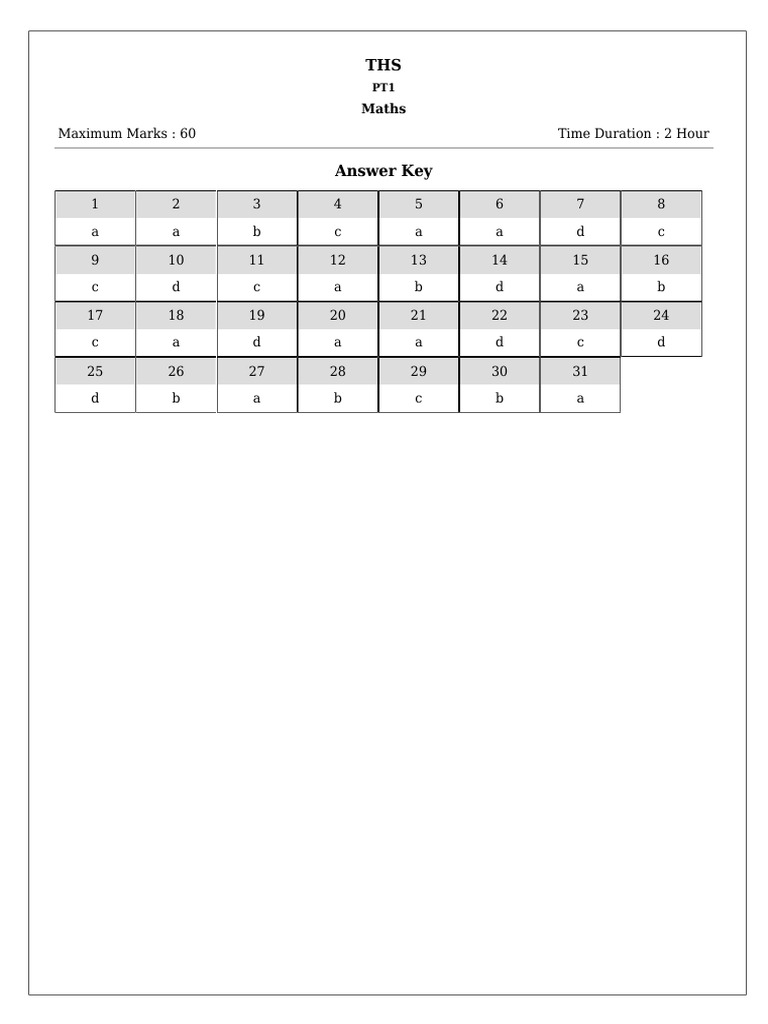 THS
PT1
Maths

Maximum Marks : 60

Time Duration : 2 Hour

Answer Key

| 1 | 2 | 3 | 4 | 5 | 6 | 7 | 8 |
|---|---|---|---|---|---|---|---|
| a | a | b | c | a | a | d | c |
| 9 | 10 | 11 | 12 | 13 | 14 | 15 | 16 |
| c | d | c | a | b | d | a | b |
| 17 | 18 | 19 | 20 | 21 | 22 | 23 | 24 |
| c | a | d | a | a | d | c | d |
| 25 | 26 | 27 | 28 | 29 | 30 | 31 | |
| d | b | a | b | c | b | a | |